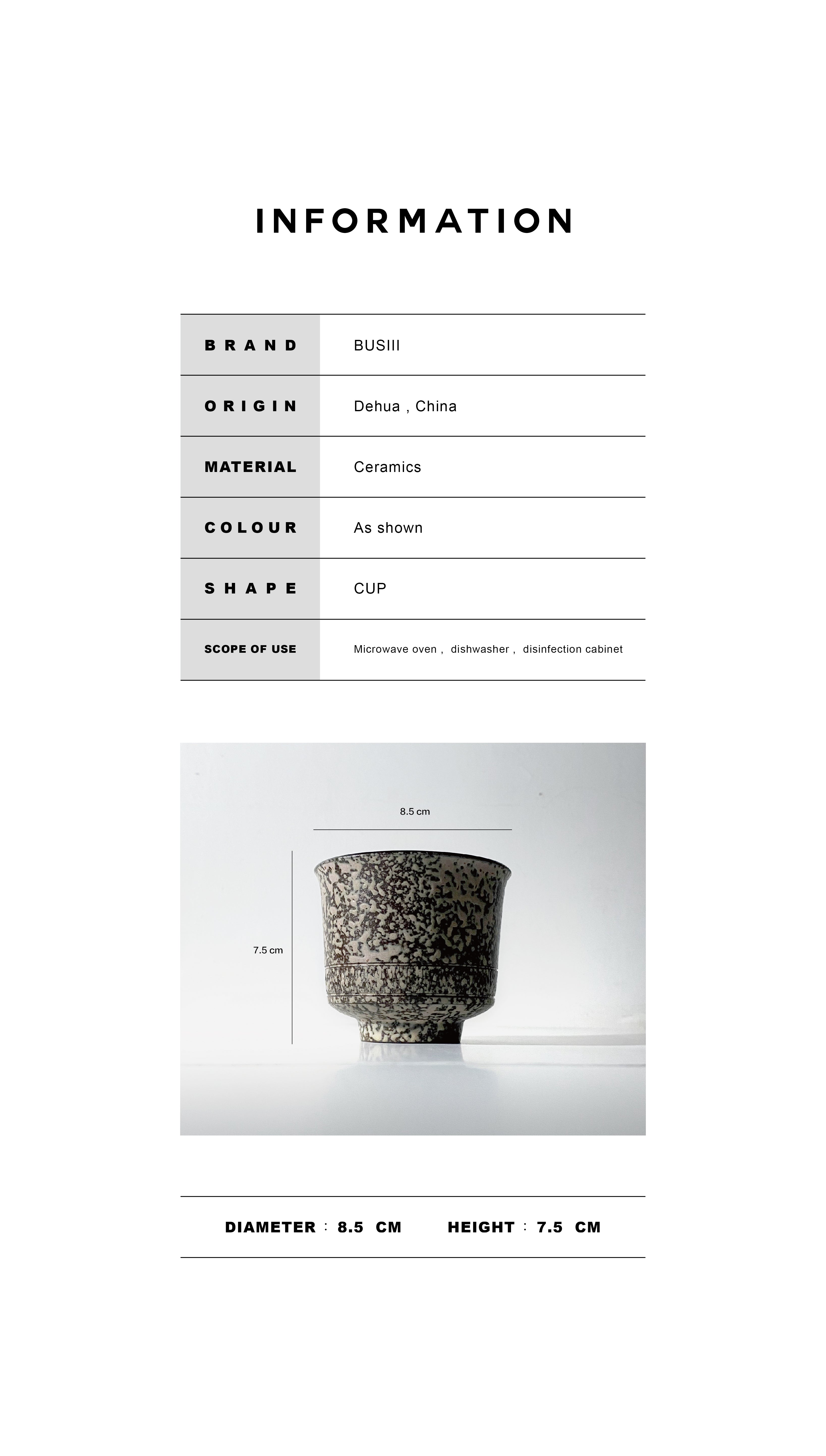 INFORMATION

| BRAND | BUSIII |
|---|---|
| ORIGIN | Dehua , China |
| MATERIAL | Ceramics |
| COLOUR | As shown |
| SHAPE | CUP |
| SCOPE OF USE | Microwave oven , dishwasher , disinfection cabinet |

8.5 cm

7.5 cm

DIAMETER : 8.5 CM HEIGHT : 7.5 CM